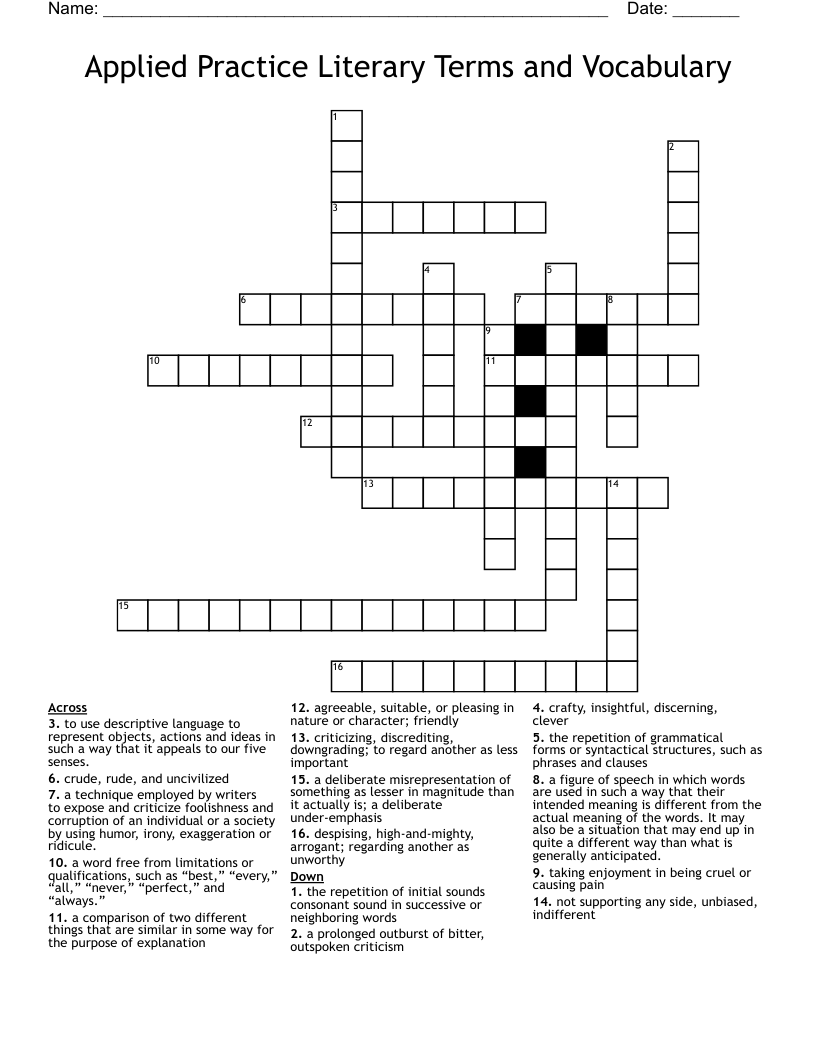 Name: ____ Date: ____

Applied Practice Literary Terms and Vocabulary

1
2
3
4
5
6
7
8
9
10
11
12
13
14
15
16

Across
3. to use descriptive language to represent objects, actions and ideas in such a way that it appeals to our five senses.
6. crude, rude, and uncivilized
7. a technique employed by writers to expose and criticize foolishness and corruption of an individual or a society by using humor, irony, exaggeration or ridicule.
10. a word free from limitations or qualifications, such as "best," "every," "all," "never," "perfect," and "always."
11. a comparison of two different things that are similar in some way for the purpose of explanation
12. agreeable, suitable, or pleasing in nature or character; friendly
13. criticizing, discrediting, downgrading; to regard another as less important
15. a deliberate misrepresentation of something as lesser in magnitude than it actually is; a deliberate under-emphasis
16. despising, high-and-mighty, arrogant; regarding another as unworthy

Down
1. the repetition of initial sounds consonant sound in successive or neighboring words
2. a prolonged outburst of bitter, outspoken criticism
4. crafty, insightful, discerning, clever
5. the repetition of grammatical forms or syntactical structures, such as phrases and clauses
8. a figure of speech in which words are used in such a way that their intended meaning is different from the actual meaning of the words. It may also be a situation that may end up in quite a different way than what is generally anticipated.
9. taking enjoyment in being cruel or causing pain
14. not supporting any side, unbiased, indifferent